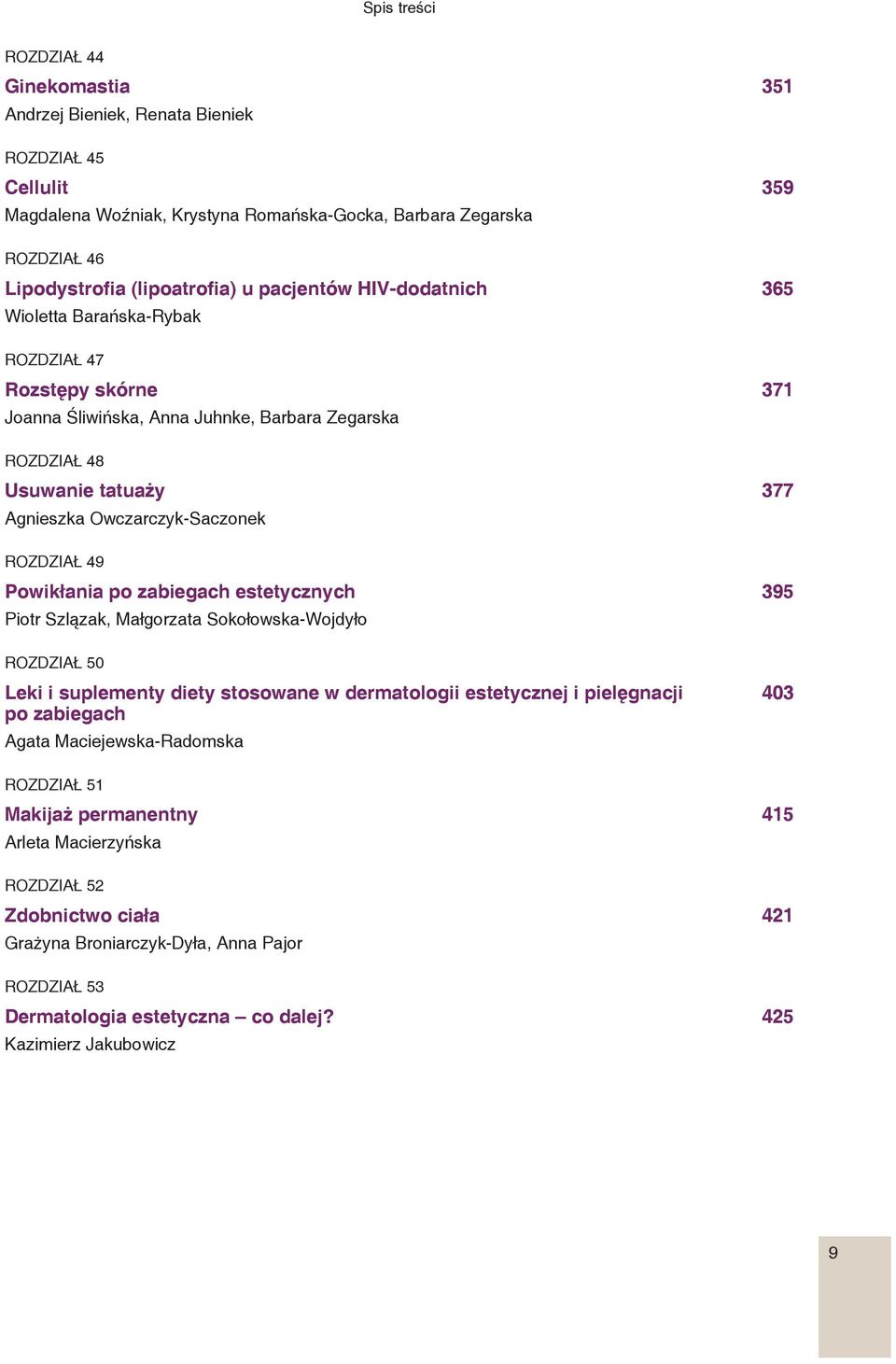 Spis treści

ROZDZIAŁ 44
Ginekomastia 351
Andrzej Bieniek, Renata Bieniek

ROZDZIAŁ 45
Cellulit 359
Magdalena Woźniak, Krystyna Romańska-Gocka, Barbara Zegarska

ROZDZIAŁ 46
Lipodystrofia (lipoatrofia) u pacjentów HIV-dodatnich 365
Wioletta Barańska-Rybak

ROZDZIAŁ 47
Rozstępy skórne 371
Joanna Śliwińska, Anna Juhnke, Barbara Zegarska

ROZDZIAŁ 48
Usuwanie tatuaży 377
Agnieszka Owczarczyk-Saczonek

ROZDZIAŁ 49
Powikłania po zabiegach estetycznych 395
Piotr Szlązak, Małgorzata Sokołowska-Wojdyło

ROZDZIAŁ 50
Leki i suplementy diety stosowane w dermatologii estetycznej i pielęgnacji po zabiegach 403
Agata Maciejewska-Radomska

ROZDZIAŁ 51
Makijaż permanentny 415
Arleta Macierzyńska

ROZDZIAŁ 52
Zdobnictwo ciała 421
Grażyna Broniarczyk-Dyła, Anna Pajor

ROZDZIAŁ 53
Dermatologia estetyczna – co dalej? 425
Kazimierz Jakubowicz

9